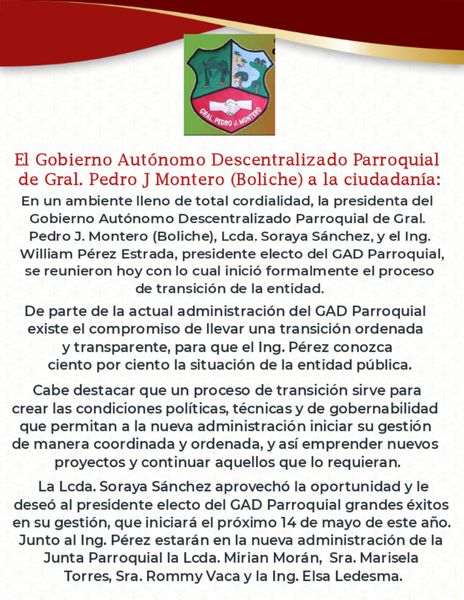 GRAL. PEDRO J. MONTERO

El Gobierno Autónomo Descentralizado Parroquial de Gral. Pedro J Montero (Boliche) a la ciudadanía:

En un ambiente lleno de total cordialidad, la presidenta del Gobierno Autónomo Descentralizado Parroquial de Gral. Pedro J. Montero (Boliche), Lcda. Soraya Sánchez, y el Ing. William Pérez Estrada, presidente electo del GAD Parroquial, se reunieron hoy con lo cual inició formalmente el proceso de transición de la entidad.

De parte de la actual administración del GAD Parroquial existe el compromiso de llevar una transición ordenada y transparente, para que el Ing. Pérez conozca ciento por ciento la situación de la entidad pública.

Cabe destacar que un proceso de transición sirve para crear las condiciones políticas, técnicas y de gobernabilidad que permitan a la nueva administración iniciar su gestión de manera coordinada y ordenada, y así emprender nuevos proyectos y continuar aquellos que lo requieran.

La Lcda. Soraya Sánchez aprovechó la oportunidad y le deseó al presidente electo del GAD Parroquial grandes éxitos en su gestión, que iniciará el próximo 14 de mayo de este año. Junto al Ing. Pérez estarán en la nueva administración de la Junta Parroquial la Lcda. Mirian Morán, Sra. Marisela Torres, Sra. Rommy Vaca y la Ing. Elsa Ledesma.